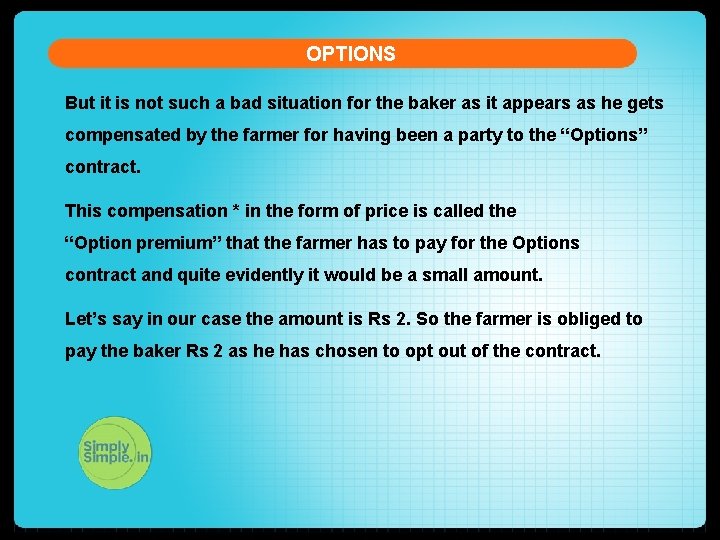 OPTIONS

But it is not such a bad situation for the baker as it appears as he gets compensated by the farmer for having been a party to the “Options” contract.

This compensation * in the form of price is called the “Option premium” that the farmer has to pay for the Options contract and quite evidently it would be a small amount.

Let’s say in our case the amount is Rs 2. So the farmer is obliged to pay the baker Rs 2 as he has chosen to opt out of the contract.

Simply Simple.in